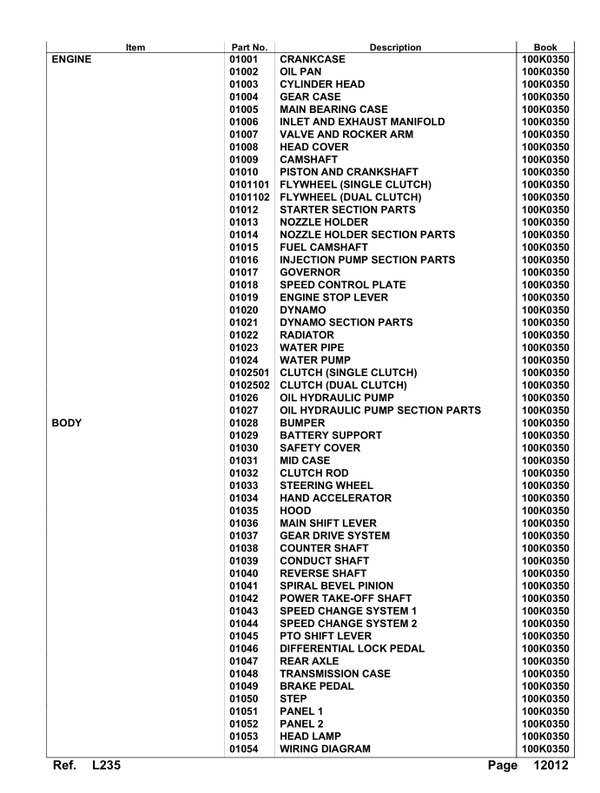 | Item | Part No. | Description | Book |
|---|---|---|---|
| ENGINE | 01001 | CRANKCASE | 100K0350 |
| | 01002 | OIL PAN | 100K0350 |
| | 01003 | CYLINDER HEAD | 100K0350 |
| | 01004 | GEAR CASE | 100K0350 |
| | 01005 | MAIN BEARING CASE | 100K0350 |
| | 01006 | INLET AND EXHAUST MANIFOLD | 100K0350 |
| | 01007 | VALVE AND ROCKER ARM | 100K0350 |
| | 01008 | HEAD COVER | 100K0350 |
| | 01009 | CAMSHAFT | 100K0350 |
| | 01010 | PISTON AND CRANKSHAFT | 100K0350 |
| | 0101101 | FLYWHEEL (SINGLE CLUTCH) | 100K0350 |
| | 0101102 | FLYWHEEL (DUAL CLUTCH) | 100K0350 |
| | 01012 | STARTER SECTION PARTS | 100K0350 |
| | 01013 | NOZZLE HOLDER | 100K0350 |
| | 01014 | NOZZLE HOLDER SECTION PARTS | 100K0350 |
| | 01015 | FUEL CAMSHAFT | 100K0350 |
| | 01016 | INJECTION PUMP SECTION PARTS | 100K0350 |
| | 01017 | GOVERNOR | 100K0350 |
| | 01018 | SPEED CONTROL PLATE | 100K0350 |
| | 01019 | ENGINE STOP LEVER | 100K0350 |
| | 01020 | DYNAMO | 100K0350 |
| | 01021 | DYNAMO SECTION PARTS | 100K0350 |
| | 01022 | RADIATOR | 100K0350 |
| | 01023 | WATER PIPE | 100K0350 |
| | 01024 | WATER PUMP | 100K0350 |
| | 0102501 | CLUTCH (SINGLE CLUTCH) | 100K0350 |
| | 0102502 | CLUTCH (DUAL CLUTCH) | 100K0350 |
| | 01026 | OIL HYDRAULIC PUMP | 100K0350 |
| | 01027 | OIL HYDRAULIC PUMP SECTION PARTS | 100K0350 |
| BODY | 01028 | BUMPER | 100K0350 |
| | 01029 | BATTERY SUPPORT | 100K0350 |
| | 01030 | SAFETY COVER | 100K0350 |
| | 01031 | MID CASE | 100K0350 |
| | 01032 | CLUTCH ROD | 100K0350 |
| | 01033 | STEERING WHEEL | 100K0350 |
| | 01034 | HAND ACCELERATOR | 100K0350 |
| | 01035 | HOOD | 100K0350 |
| | 01036 | MAIN SHIFT LEVER | 100K0350 |
| | 01037 | GEAR DRIVE SYSTEM | 100K0350 |
| | 01038 | COUNTER SHAFT | 100K0350 |
| | 01039 | CONDUCT SHAFT | 100K0350 |
| | 01040 | REVERSE SHAFT | 100K0350 |
| | 01041 | SPIRAL BEVEL PINION | 100K0350 |
| | 01042 | POWER TAKE-OFF SHAFT | 100K0350 |
| | 01043 | SPEED CHANGE SYSTEM 1 | 100K0350 |
| | 01044 | SPEED CHANGE SYSTEM 2 | 100K0350 |
| | 01045 | PTO SHIFT LEVER | 100K0350 |
| | 01046 | DIFFERENTIAL LOCK PEDAL | 100K0350 |
| | 01047 | REAR AXLE | 100K0350 |
| | 01048 | TRANSMISSION CASE | 100K0350 |
| | 01049 | BRAKE PEDAL | 100K0350 |
| | 01050 | STEP | 100K0350 |
| | 01051 | PANEL 1 | 100K0350 |
| | 01052 | PANEL 2 | 100K0350 |
| | 01053 | HEAD LAMP | 100K0350 |
| | 01054 | WIRING DIAGRAM | 100K0350 |

Ref. L235 Page 12012